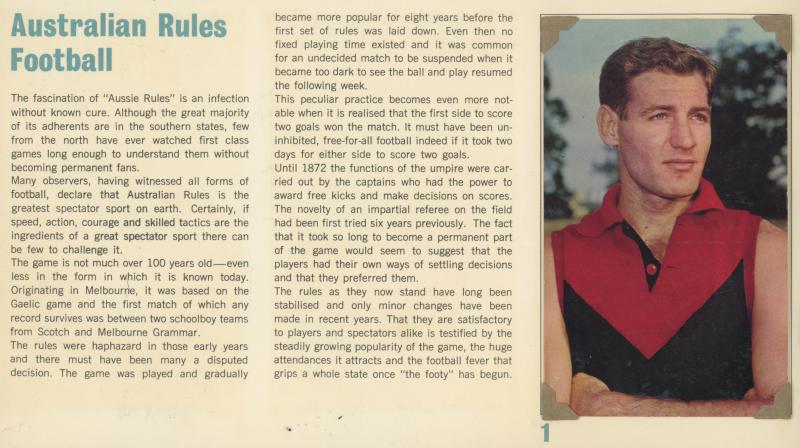 Australian Rules Football

The fascination of "Aussie Rules" is an infection without known cure. Although the great majority of its adherents are in the southern states, few from the north have ever watched first class games long enough to understand them without becoming permanent fans.

Many observers, having witnessed all forms of football, declare that Australian Rules is the greatest spectator sport on earth. Certainly, if speed, action, courage and skilled tactics are the ingredients of a great spectator sport there can be few to challenge it.

The game is not much over 100 years old—even less in the form in which it is known today. Originating in Melbourne, it was based on the Gaelic game and the first match of which any record survives was between two schoolboy teams from Scotch and Melbourne Grammar.

The rules were haphazard in those early years and there must have been many a disputed decision. The game was played and gradually became more popular for eight years before the first set of rules was laid down. Even then no fixed playing time existed and it was common for an undecided match to be suspended when it became too dark to see the ball and play resumed the following week.

This peculiar practice becomes even more notable when it is realised that the first side to score two goals won the match. It must have been uninhibited, free-for-all football indeed if it took two days for either side to score two goals.

Until 1872 the functions of the umpire were carried out by the captains who had the power to award free kicks and make decisions on scores. The novelty of an impartial referee on the field had been first tried six years previously. The fact that it took so long to become a permanent part of the game would seem to suggest that the players had their own ways of settling decisions and that they preferred them.

The rules as they now stand have long been stabilised and only minor changes have been made in recent years. That they are satisfactory to players and spectators alike is testified by the steadily growing popularity of the game, the huge attendances it attracts and the football fever that grips a whole state once "the footy" has begun.

1